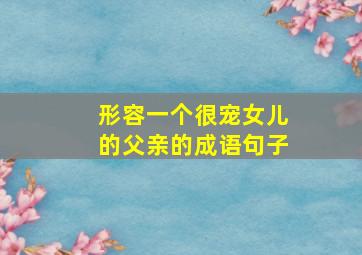 形容一个很宠女儿的父亲的成语句子